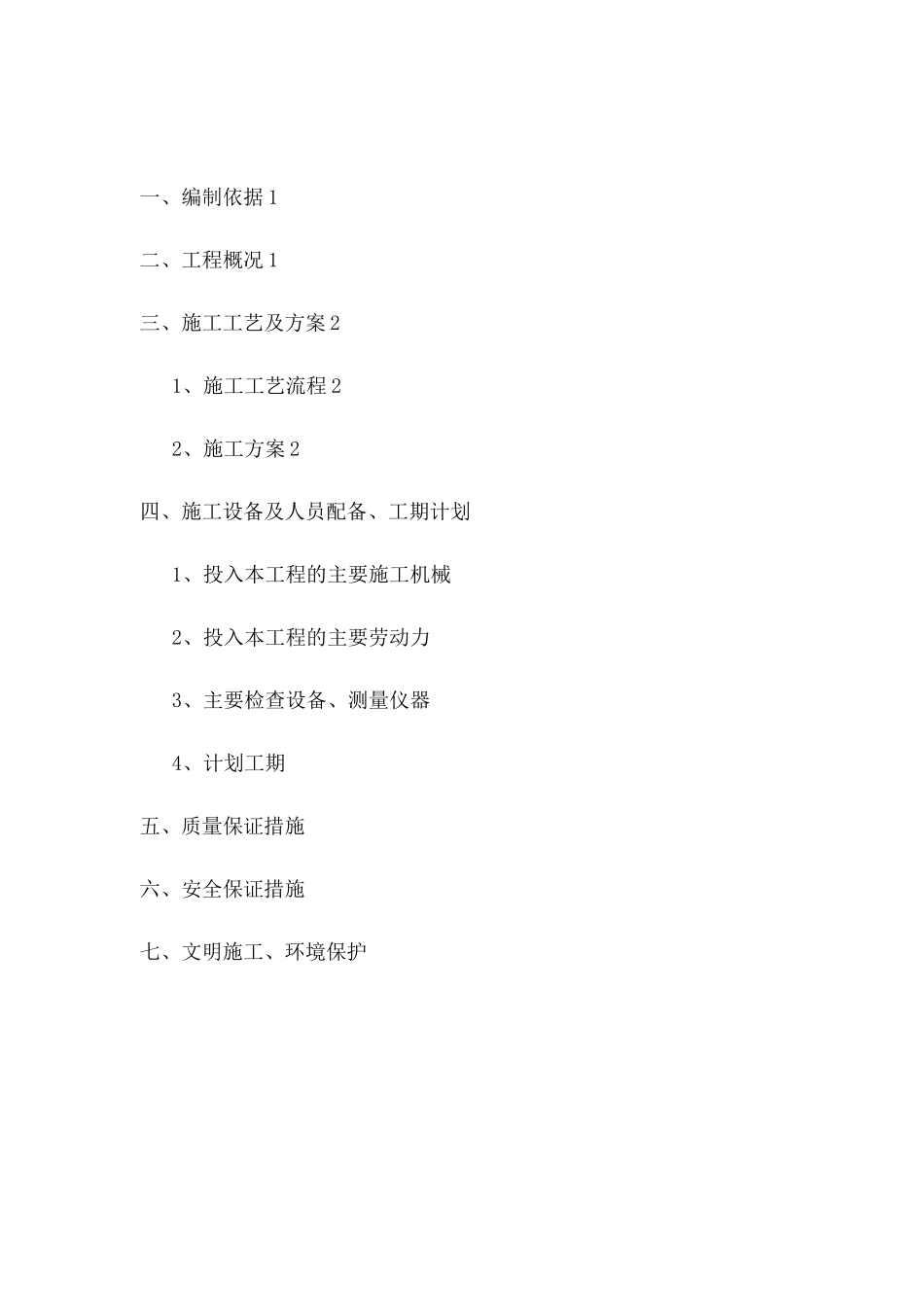 一、编制依据 1

二、工程概况 1

三、施工工艺及方案 2

1、施工工艺流程 2

2、施工方案 2

四、施工设备及人员配备、工期计划

1、投入本工程的主要施工机械

2、投入本工程的主要劳动力

3、主要检查设备、测量仪器

4、计划工期

五、质量保证措施

六、安全保证措施

七、文明施工、环境保护